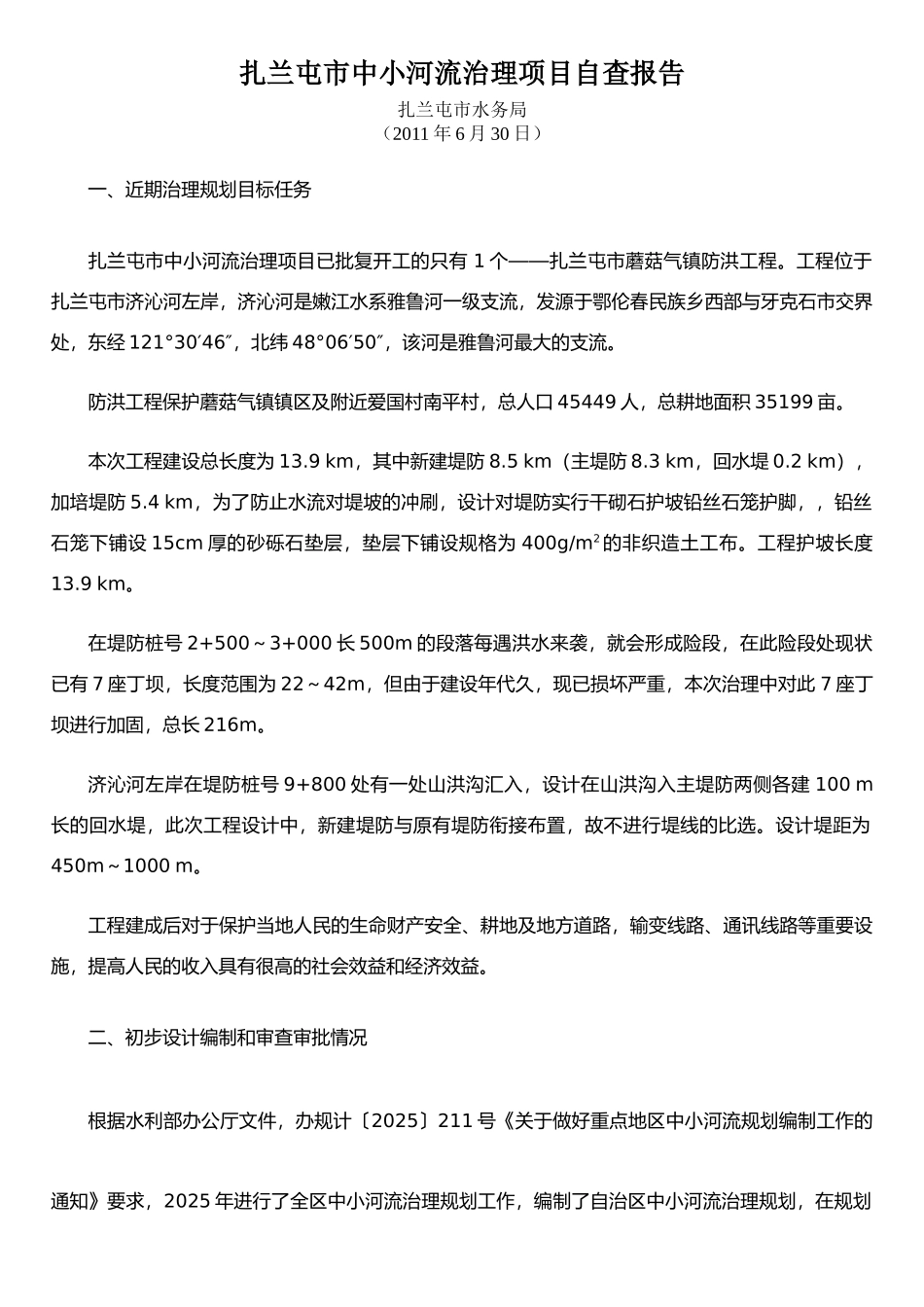 扎兰屯市中小河流治理项目自查报告

扎兰屯市水务局
（2011 年 6 月 30 日）

一、近期治理规划目标任务

扎兰屯市中小河流治理项目已批复开工的只有 1 个——扎兰屯市蘑菇气镇防洪工程。工程位于扎兰屯市济沁河左岸，济沁河是嫩江水系雅鲁河一级支流，发源于鄂伦春民族乡西部与牙克石市交界处，东经 121°30′46″，北纬 48°06′50″，该河是雅鲁河最大的支流。

防洪工程保护蘑菇气镇镇区及附近爱国村南平村，总人口 45449 人，总耕地面积 35199 亩。

本次工程建设总长度为 13.9 km，其中新建堤防 8.5 km（主堤防 8.3 km，回水堤 0.2 km），加培堤防 5.4 km，为了防止水流对堤坡的冲刷，设计对堤防实行干砌石护坡铅丝石笼护脚，，铅丝石笼下铺设 15cm 厚的砂砾石垫层，垫层下铺设规格为 400g/m$^2$ 的非织造土工布。工程护坡长度 13.9 km。

在堤防桩号 2+500～3+000 长 500m 的段落每遇洪水来袭，就会形成险段，在此险段处现状已有 7 座丁坝，长度范围为 22～42m，但由于建设年代久，现已损坏严重，本次治理中对此 7 座丁坝进行加固，总长 216m。

济沁河左岸在堤防桩号 9+800 处有一处山洪沟汇入，设计在山洪沟入主堤防两侧各建 100 m 长的回水堤，此次工程设计中，新建堤防与原有堤防衔接布置，故不进行堤线的比选。设计堤距为 450m～1000 m。

工程建成后对于保护当地人民的生命财产安全、耕地及地方道路，输变线路、通讯线路等重要设施，提高人民的收入具有很高的社会效益和经济效益。

二、初步设计编制和审查审批情况

根据水利部办公厅文件，办规计〔2025〕211 号《关于做好重点地区中小河流规划编制工作的通知》要求，2025 年进行了全区中小河流治理规划工作，编制了自治区中小河流治理规划，在规划